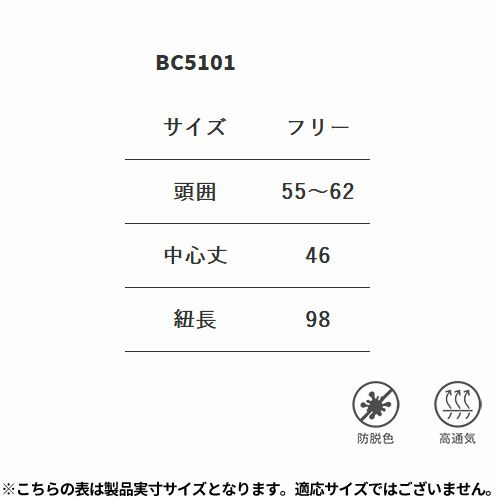 BC5101

| サイズ | フリー |
|---|---|
| 頭囲 | 55～62 |
| 中心丈 | 46 |
| 紐長 | 98 |

防脱色

高通気

※こちらの表は製品実寸サイズとなります。適応サイズではございません。